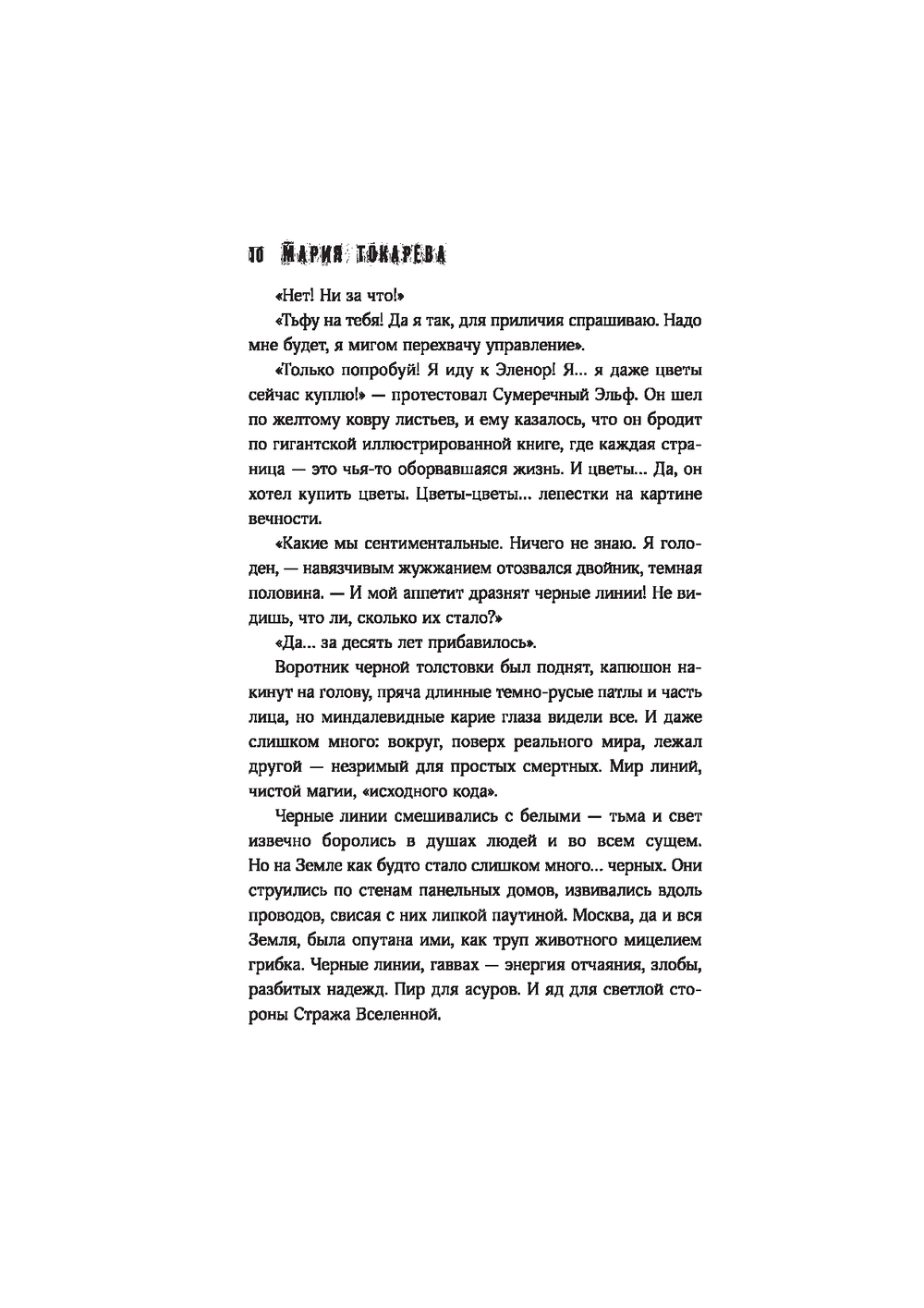 10 МАРИЯ ТОКАРЕВА

«Нет! Ни за что!»

«Тьфу на тебя! Да я так, для приличия спрашиваю. Надо мне будет, я мигом перехвачу управление».

«Только попробуй! Я иду к Эленор! Я... я даже цветы сейчас куплю!» — протестовал Сумеречный Эльф. Он шел по желтому ковру листьев, и ему казалось, что он бродит по гигантской иллюстрированной книге, где каждая страница — это чья-то оборвавшаяся жизнь. И цветы... Да, он хотел купить цветы. Цветы-цветы... лепестки на картине вечности.

«Какие мы сентиментальные. Ничего не знаю. Я голоден, — навязчивым жужжанием отозвался двойник, темная половина. — И мой аппетит дразнят черные линии! Не видишь, что ли, сколько их стало?»

«Да... за десять лет прибавилось».

Воротник черной толстовки был поднят, капюшон накинут на голову, пряча длинные темно-русые патлы и часть лица, но миндалевидные карие глаза видели все. И даже слишком много: вокруг, поверх реального мира, лежал другой — незримый для простых смертных. Мир линий, чистой магии, «исходного кода».

Черные линии смешивались с белыми — тьма и свет извечно боролись в душах людей и во всем сущем. Но на Земле как будто стало слишком много... черных. Они струились по стенам панельных домов, извивались вдоль проводов, свисая с них липкой паутиной. Москва, да и вся Земля, была опутана ими, как труп животного мицелием грибка. Черные линии, гаввах — энергия отчаяния, злобы, разбитых надежд. Пир для асуров. И яд для светлой стороны Стража Вселенной.